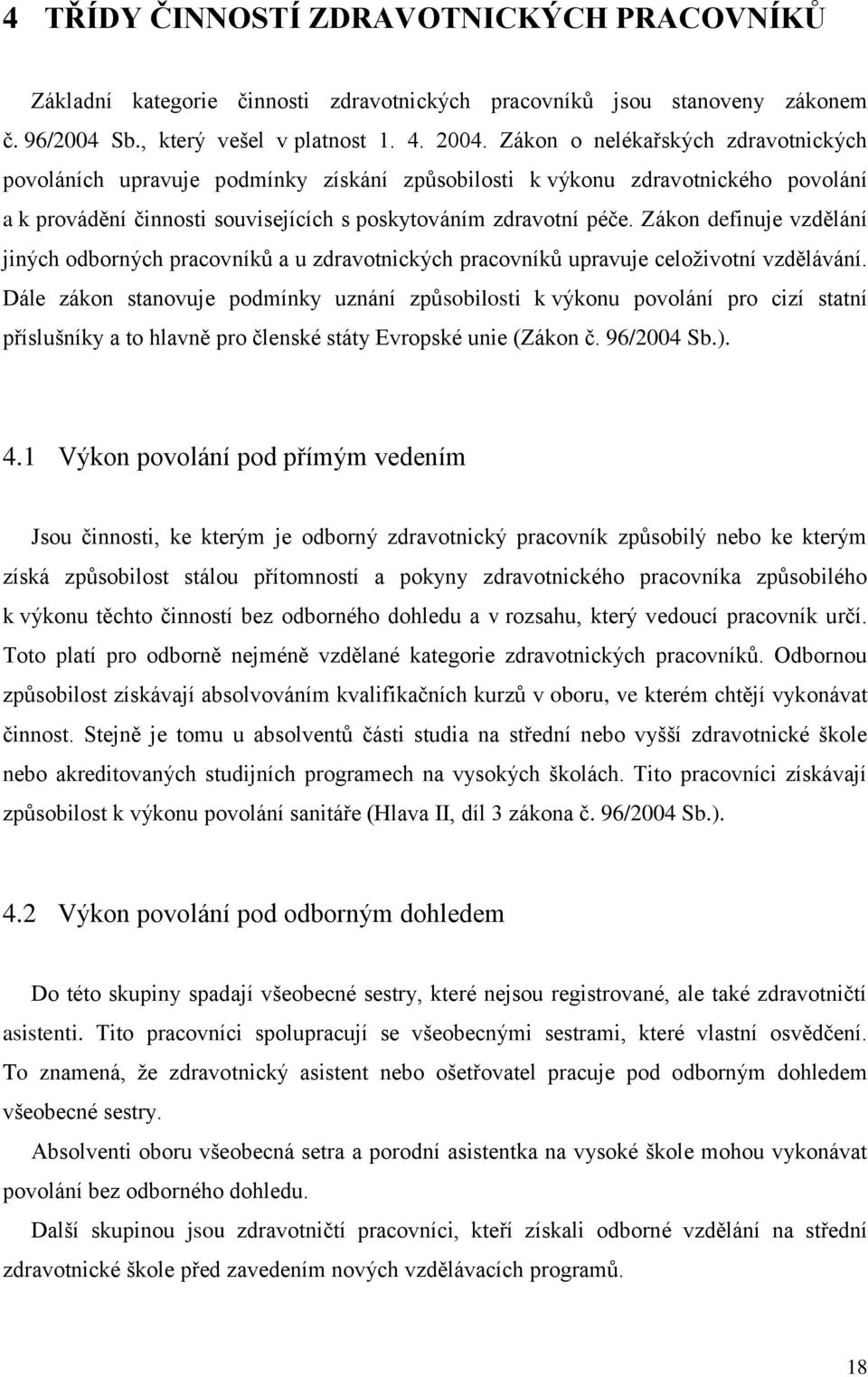 4 TŘÍDY ČINNOSTÍ ZDRAVOTNICKÝCH PRACOVNÍKŮ

Základní kategorie činnosti zdravotnických pracovníků jsou stanoveny zákonem č. 96/2004 Sb., který vešel v platnost 1. 4. 2004. Zákon o nelékařských zdravotnických povoláních upravuje podmínky získání způsobilosti k výkonu zdravotnického povolání a k provádění činnosti souvisejících s poskytováním zdravotní péče. Zákon definuje vzdělání jiných odborných pracovníků a u zdravotnických pracovníků upravuje celoživotní vzdělávání. Dále zákon stanovuje podmínky uznání způsobilosti k výkonu povolání pro cizí statní příslušníky a to hlavně pro členské státy Evropské unie (Zákon č. 96/2004 Sb.).

4.1 Výkon povolání pod přímým vedením

Jsou činnosti, ke kterým je odborný zdravotnický pracovník způsobilý nebo ke kterým získá způsobilost stálou přítomností a pokyny zdravotnického pracovníka způsobilého k výkonu těchto činností bez odborného dohledu a v rozsahu, který vedoucí pracovník určí. Toto platí pro odborně nejméně vzdělané kategorie zdravotnických pracovníků. Odbornou způsobilost získávají absolvováním kvalifikačních kurzů v oboru, ve kterém chtějí vykonávat činnost. Stejně je tomu u absolventů části studia na střední nebo vyšší zdravotnické škole nebo akreditovaných studijních programech na vysokých školách. Tito pracovníci získávají způsobilost k výkonu povolání sanitáře (Hlava II, díl 3 zákona č. 96/2004 Sb.).

4.2 Výkon povolání pod odborným dohledem

Do této skupiny spadají všeobecné sestry, které nejsou registrované, ale také zdravotničtí asistenti. Tito pracovníci spolupracují se všeobecnými sestrami, které vlastní osvědčení. To znamená, že zdravotnický asistent nebo ošetřovatel pracuje pod odborným dohledem všeobecné sestry.

Absolventi oboru všeobecná setra a porodní asistentka na vysoké škole mohou vykonávat povolání bez odborného dohledu.

Další skupinou jsou zdravotničtí pracovníci, kteří získali odborné vzdělání na střední zdravotnické škole před zavedením nových vzdělávacích programů.

18